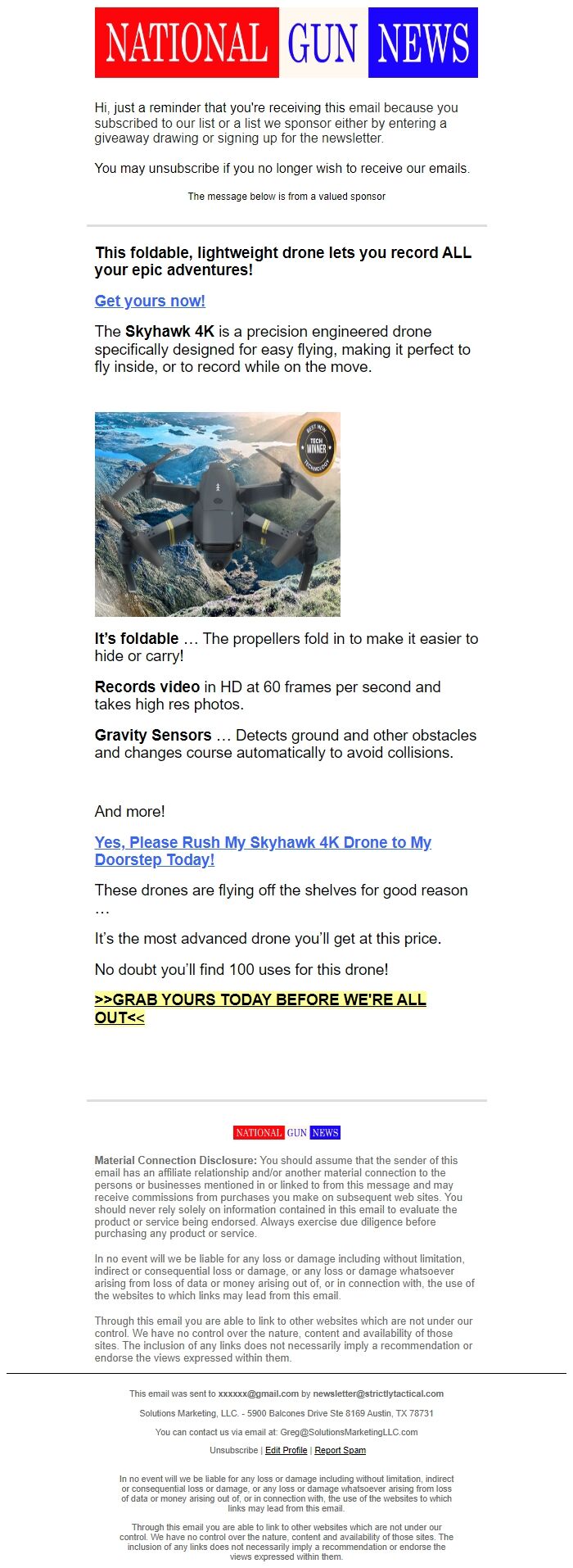 NATIONAL GUN NEWS

Hi, just a reminder that you're receiving this email because you subscribed to our list or a list we sponsor either by entering a giveaway drawing or signing up for the newsletter.

You may unsubscribe if you no longer wish to receive our emails.

The message below is from a valued sponsor

This foldable, lightweight drone lets you record ALL your epic adventures!

Get yours now!

The Skyhawk 4K is a precision engineered drone specifically designed for easy flying, making it perfect to fly inside, or to record while on the move.

BEST NEW TECH WINNER TECHNOLOGY

It's foldable … The propellers fold in to make it easier to hide or carry!

Records video in HD at 60 frames per second and takes high res photos.

Gravity Sensors … Detects ground and other obstacles and changes course automatically to avoid collisions.

And more!

Yes, Please Rush My Skyhawk 4K Drone to My Doorstep Today!

These drones are flying off the shelves for good reason …

It's the most advanced drone you'll get at this price.

No doubt you'll find 100 uses for this drone!

>>GRAB YOURS TODAY BEFORE WE'RE ALL OUT<<

NATIONAL GUN NEWS

Material Connection Disclosure: You should assume that the sender of this email has an affiliate relationship and/or another material connection to the persons or businesses mentioned in or linked to from this message and may receive commissions from purchases you make on subsequent web sites. You should never rely solely on information contained in this email to evaluate the product or service being endorsed. Always exercise due diligence before purchasing any product or service.

In no event will we be liable for any loss or damage including without limitation, indirect or consequential loss or damage, or any loss or damage whatsoever arising from loss of data or money arising out of, or in connection with, the use of the websites to which links may lead from this email.

Through this email you are able to link to other websites which are not under our control. We have no control over the nature, content and availability of those sites. The inclusion of any links does not necessarily imply a recommendation or endorse the views expressed within them.

This email was sent to xxxxxx@gmail.com by newsletter@strictlytactical.com

Solutions Marketing, LLC. - 5900 Balcones Drive Ste 8169 Austin, TX 78731

You can contact us via email at: Greg@SolutionsMarketingLLC.com

Unsubscribe | Edit Profile | Report Spam

In no event will we be liable for any loss or damage including without limitation, indirect or consequential loss or damage, or any loss or damage whatsoever arising from loss of data or money arising out of, or in connection with, the use of the websites to which links may lead from this email.

Through this email you are able to link to other websites which are not under our control. We have no control over the nature, content and availability of those sites. The inclusion of any links does not necessarily imply a recommendation or endorse the views expressed within them.